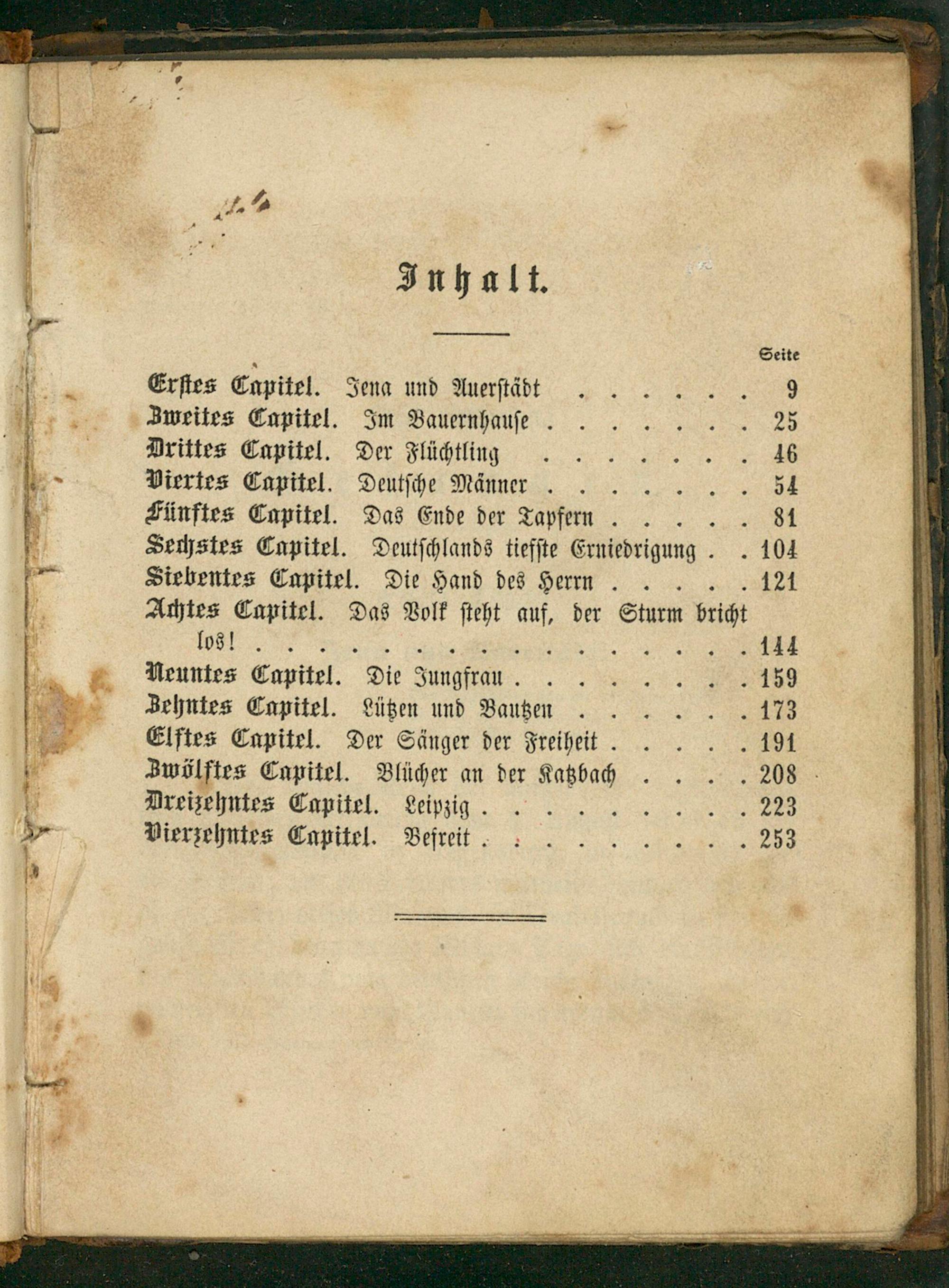 Inhalt.

Seite

Erstes Capitel. Jena und Auerstädt 9
Zweites Capitel. Im Bauernhause 25
Drittes Capitel. Der Flüchtling 46
Viertes Capitel. Deutsche Männer 54
Fünftes Capitel. Das Ende der Tapfern 81
Sechstes Capitel. Deutschlands tiefste Erniedrigung 104
Siebentes Capitel. Die Hand des Herrn 121
Achtes Capitel. Das Volk steht auf, der Sturm bricht los! 144
Neuntes Capitel. Die Jungfrau 159
Zehntes Capitel. Lützen und Bautzen 173
Elftes Capitel. Der Sänger der Freiheit 191
Zwölftes Capitel. Blücher an der Katzbach 208
Dreizehntes Capitel. Leipzig 223
Vierzehntes Capitel. Befreit 253